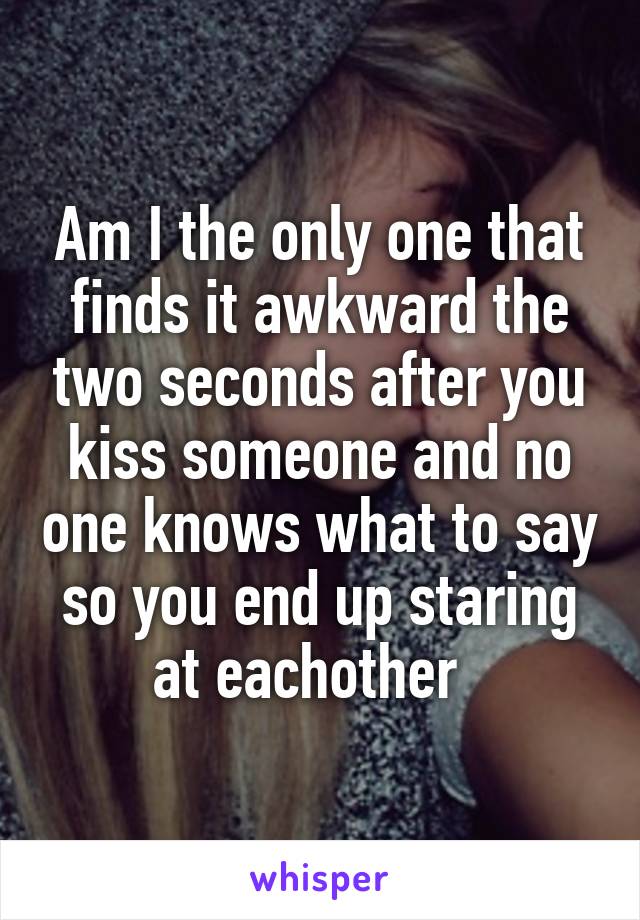 Am I the only one that finds it awkward the two seconds after you kiss someone and no one knows what to say so you end up staring at eachother

whisper